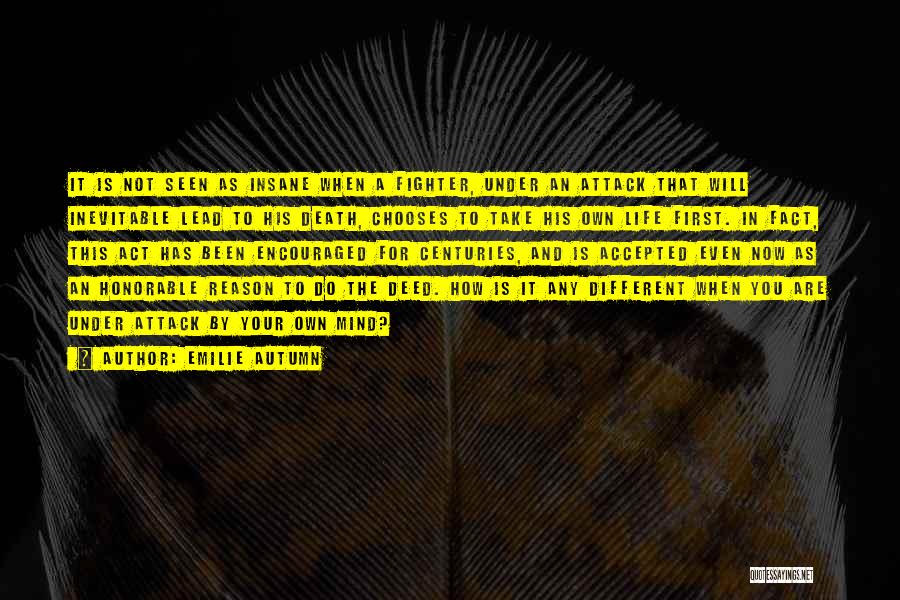 IT IS NOT SEEN AS INSANE WHEN A FIGHTER, UNDER AN ATTACK THAT WILL INEVITABLE LEAD TO HIS DEATH, CHOOSES TO TAKE HIS OWN LIFE FIRST. IN FACT, THIS ACT HAS BEEN ENCOURAGED FOR CENTURIES, AND IS ACCEPTED EVEN NOW AS AN HONORABLE REASON TO DO THE DEED. HOW IS IT ANY DIFFERENT WHEN YOU ARE UNDER ATTACK BY YOUR OWN MIND?

? AUTHOR: EMILIE AUTUMN

QUOTESSAYINGS.NET